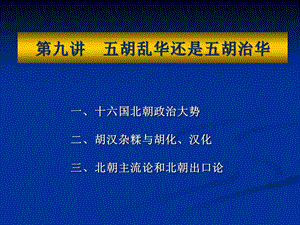 第九讲　五胡乱华还是五胡治华

一、十六国北朝政治大势

二、胡汉杂糅与胡化、汉化

三、北朝主流论和北朝出口论